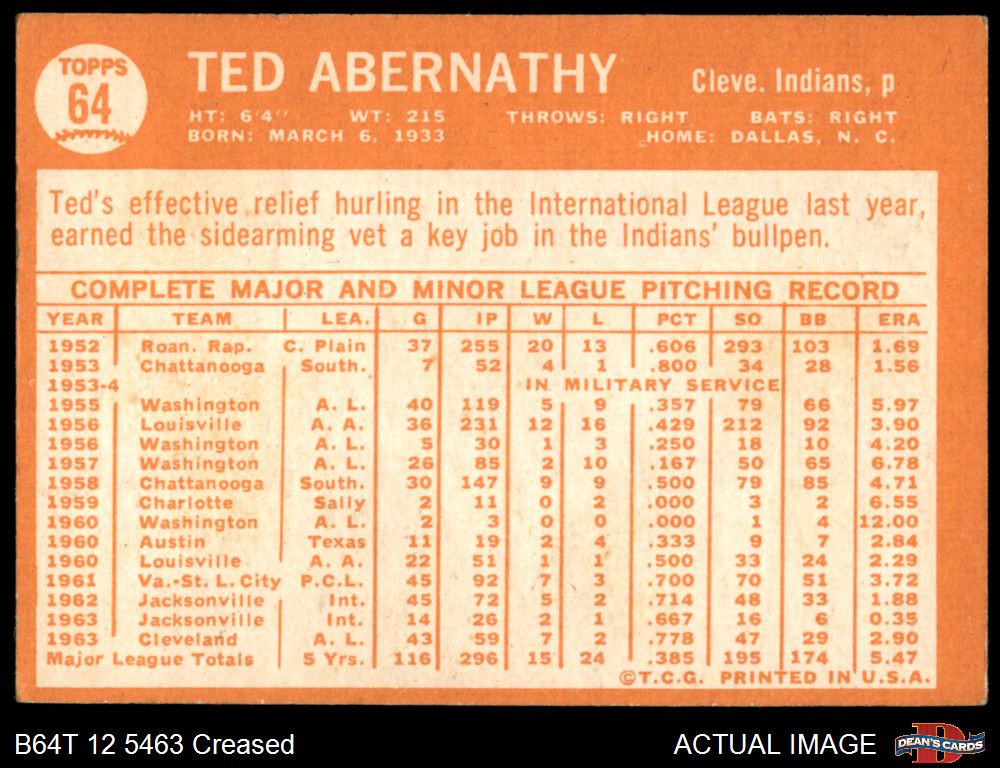 TOPPS
64

TED ABERNATHY

Cleve. Indians, p

HT: 6'4" WT: 215 THROWS: RIGHT BATS: RIGHT
BORN: MARCH 6, 1933 HOME: DALLAS, N. C.

Ted's effective relief hurling in the International League last year, earned the sidearming vet a key job in the Indians' bullpen.

COMPLETE MAJOR AND MINOR LEAGUE PITCHING RECORD

| YEAR | TEAM | LEA. | G | IP | W | L | PCT | SO | BB | ERA |
|---|---|---|---|---|---|---|---|---|---|---|
| 1952 | Roan. Rap. | C. Plain | 37 | 255 | 20 | 13 | .606 | 293 | 103 | 1.69 |
| 1953 | Chattanooga | South. | 7 | 52 | 4 | 1 | .800 | 34 | 28 | 1.56 |
| 1953-4 | | | | | IN MILITARY SERVICE | | | | | |
| 1955 | Washington | A. L. | 40 | 119 | 5 | 9 | .357 | 79 | 66 | 5.97 |
| 1956 | Louisville | A. A. | 36 | 231 | 12 | 16 | .429 | 212 | 92 | 3.90 |
| 1956 | Washington | A. L. | 5 | 30 | 1 | 3 | .250 | 18 | 10 | 4.20 |
| 1957 | Washington | A. L. | 26 | 85 | 2 | 10 | .167 | 50 | 65 | 6.78 |
| 1958 | Chattanooga | South. | 30 | 147 | 9 | 9 | .500 | 79 | 85 | 4.71 |
| 1959 | Charlotte | Sally | 2 | 11 | 0 | 2 | .000 | 3 | 2 | 6.55 |
| 1960 | Washington | A. L. | 2 | 3 | 0 | 0 | .000 | 1 | 4 | 12.00 |
| 1960 | Austin | Texas | 11 | 19 | 2 | 4 | .333 | 9 | 7 | 2.84 |
| 1960 | Louisville | A. A. | 22 | 51 | 1 | 1 | .500 | 33 | 24 | 2.29 |
| 1961 | Va.-St. L. City | P.C.L. | 45 | 92 | 7 | 3 | .700 | 70 | 51 | 3.72 |
| 1962 | Jacksonville | Int. | 45 | 72 | 5 | 2 | .714 | 48 | 33 | 1.88 |
| 1963 | Jacksonville | Int. | 14 | 26 | 2 | 1 | .667 | 16 | 6 | 0.35 |
| 1963 | Cleveland | A. L. | 43 | 59 | 7 | 2 | .778 | 47 | 29 | 2.90 |
| Major League Totals | | 5 Yrs. | 116 | 296 | 15 | 24 | .385 | 195 | 174 | 5.47 |

©T.C.G. PRINTED IN U.S.A.

B64T 12 5463 Creased

ACTUAL IMAGE

DEAN'S CARDS